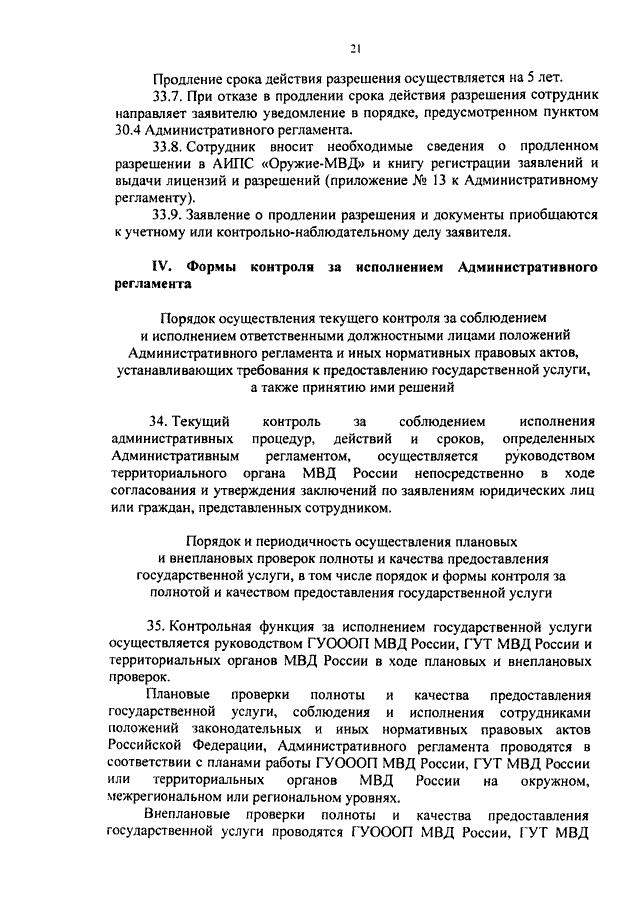 21

Продление срока действия разрешения осуществляется на 5 лет.

33.7. При отказе в продлении срока действия разрешения сотрудник направляет заявителю уведомление в порядке, предусмотренном пунктом 30.4 Административного регламента.

33.8. Сотрудник вносит необходимые сведения о продленном разрешении в АИПС «Оружие-МВД» и книгу регистрации заявлений и выдачи лицензий и разрешений (приложение № 13 к Административному регламенту).

33.9. Заявление о продлении разрешения и документы приобщаются к учетному или контрольно-наблюдательному делу заявителя.

IV. Формы контроля за исполнением Административного регламента

Порядок осуществления текущего контроля за соблюдением и исполнением ответственными должностными лицами положений Административного регламента и иных нормативных правовых актов, устанавливающих требования к предоставлению государственной услуги, а также принятию ими решений

34. Текущий контроль за соблюдением исполнения административных процедур, действий и сроков, определенных Административным регламентом, осуществляется руководством территориального органа МВД России непосредственно в ходе согласования и утверждения заключений по заявлениям юридических лиц или граждан, представленных сотрудником.

Порядок и периодичность осуществления плановых и внеплановых проверок полноты и качества предоставления государственной услуги, в том числе порядок и формы контроля за полнотой и качеством предоставления государственной услуги

35. Контрольная функция за исполнением государственной услуги осуществляется руководством ГУОООП МВД России, ГУТ МВД России и территориальных органов МВД России в ходе плановых и внеплановых проверок.

Плановые проверки полноты и качества предоставления государственной услуги, соблюдения и исполнения сотрудниками положений законодательных и иных нормативных правовых актов Российской Федерации, Административного регламента проводятся в соответствии с планами работы ГУОООП МВД России, ГУТ МВД России или территориальных органов МВД России на окружном, межрегиональном или региональном уровнях.

Внеплановые проверки полноты и качества предоставления государственной услуги проводятся ГУОООП МВД России, ГУТ МВД